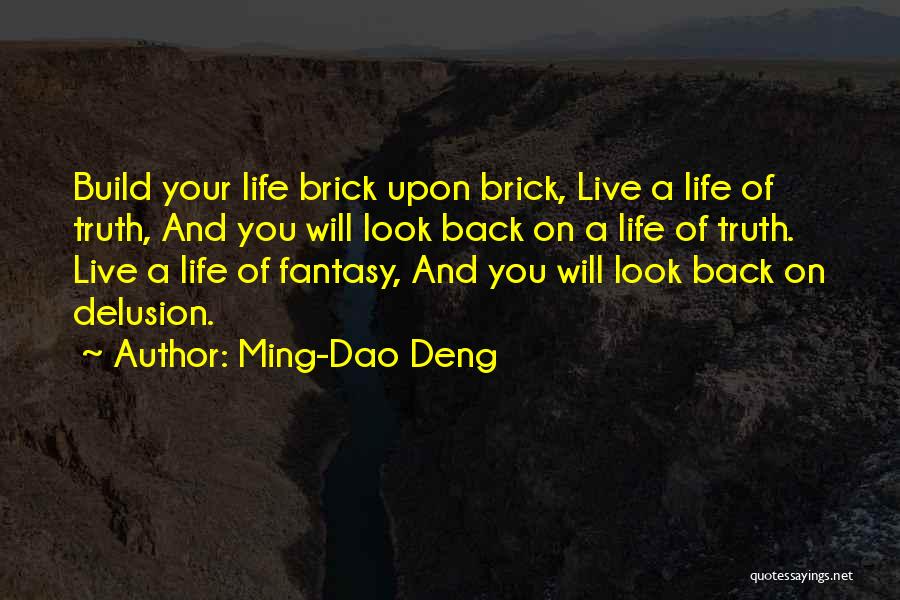 Build your life brick upon brick, Live a life of truth, And you will look back on a life of truth. Live a life of fantasy, And you will look back on delusion.

~ Author: Ming-Dao Deng

quotessayings.net